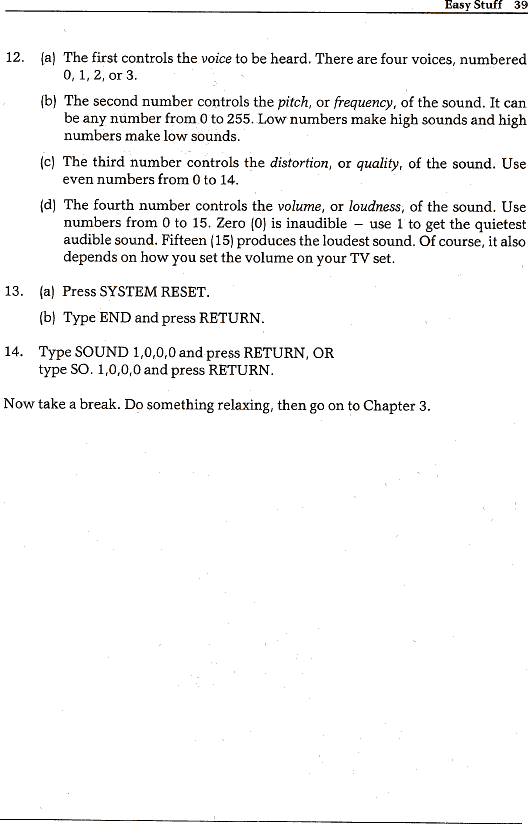 Easy Stuff 39

12. (a) The first controls the voice to be heard. There are four voices, numbered 0, 1, 2, or 3.

(b) The second number controls the pitch, or frequency, of the sound. It can be any number from 0 to 255. Low numbers make high sounds and high numbers make low sounds.

(c) The third number controls the distortion, or quality, of the sound. Use even numbers from 0 to 14.

(d) The fourth number controls the volume, or loudness, of the sound. Use numbers from 0 to 15. Zero (0) is inaudible – use 1 to get the quietest audible sound. Fifteen (15) produces the loudest sound. Of course, it also depends on how you set the volume on your TV set.

13. (a) Press SYSTEM RESET.

(b) Type END and press RETURN.

14. Type SOUND 1,0,0,0 and press RETURN, OR type SO. 1,0,0,0 and press RETURN.

Now take a break. Do something relaxing, then go on to Chapter 3.